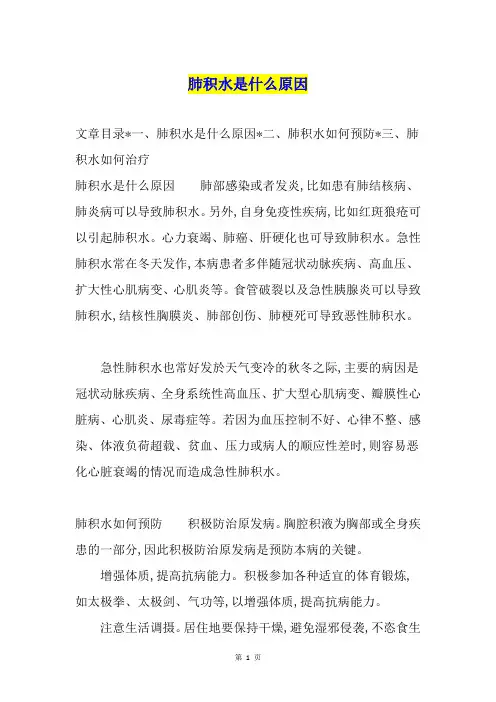 肺积水是什么原因

文章目录*一、肺积水是什么原因*二、肺积水如何预防*三、肺积水如何治疗

肺积水是什么原因　　肺部感染或者发炎，比如患有肺结核病、肺炎病可以导致肺积水。另外，自身免疫性疾病，比如红斑狼疮可以引起肺积水。心力衰竭、肺癌、肝硬化也可导致肺积水。急性肺积水常在冬天发作，本病患者多伴随冠状动脉疾病、高血压、扩大性心肌病变、心肌炎等。食管破裂以及急性胰腺炎可以导致肺积水，结核性胸膜炎、肺部创伤、肺梗死可导致恶性肺积水。

急性肺积水也常好发於天气变冷的秋冬之际，主要的病因是冠状动脉疾病、全身系统性高血压、扩大型心肌病变、瓣膜性心脏病、心肌炎、尿毒症等。若因为血压控制不好、心律不整、感染、体液负荷超载、贫血、压力或病人的顺应性差时，则容易恶化心脏衰竭的情况而造成急性肺积水。

肺积水如何预防　　积极防治原发病。胸腔积液为胸部或全身疾患的一部分，因此积极防治原发病是预防本病的关键。

增强体质，提高抗病能力。积极参加各种适宜的体育锻炼，如太极拳、太极剑、气功等，以增强体质，提高抗病能力。

注意生活调摄。居住地要保持干燥，避免湿邪侵袭，不恣食生

第 1 页